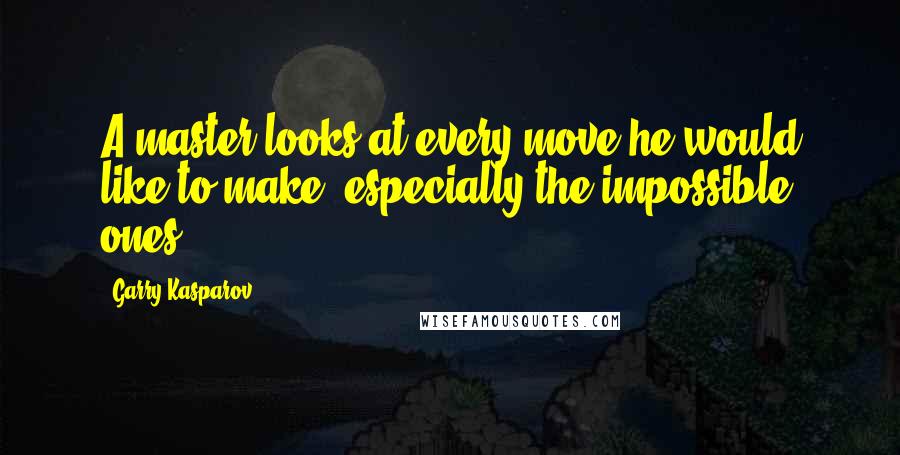 A master looks at every move he would like to make, especially the impossible ones.

Garry Kasparov

WISEFAMOUSQUOTES.COM